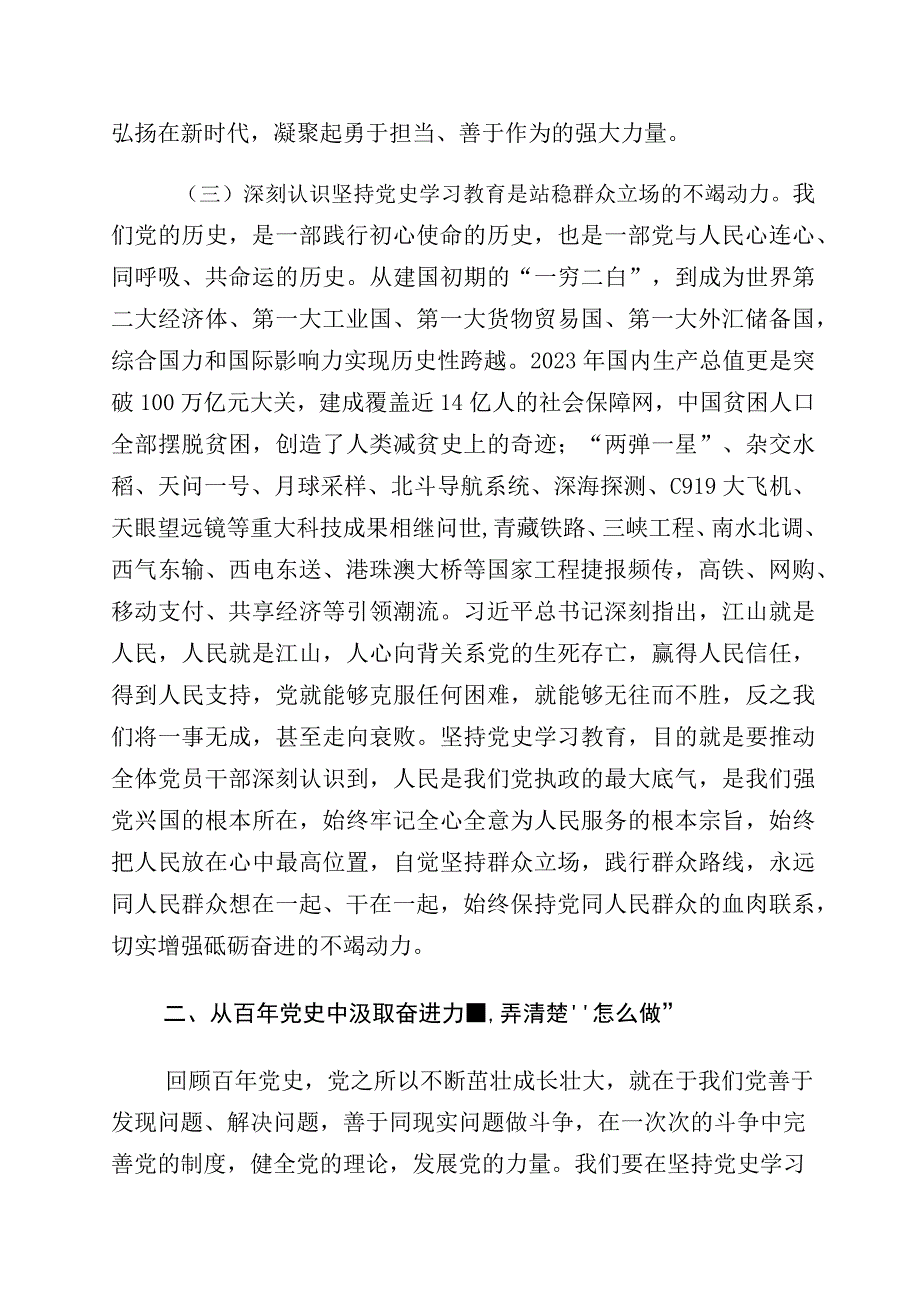 弘扬在新时代，凝聚起勇于担当、善于作为的强大力量。

（三）深刻认识坚持党史学习教育是站稳群众立场的不竭动力。我们党的历史，是一部践行初心使命的历史，也是一部党与人民心连心、同呼吸、共命运的历史。从建国初期的“一穷二白”，到成为世界第二大经济体、第一大工业国、第一大货物贸易国、第一大外汇储备国，综合国力和国际影响力实现历史性跨越。2023年国内生产总值更是突破100万亿元大关，建成覆盖近14亿人的社会保障网，中国贫困人口全部摆脱贫困，创造了人类减贫史上的奇迹；“两弹一星”、杂交水稻、天问一号、月球采样、北斗导航系统、深海探测、C919大飞机、天眼望远镜等重大科技成果相继问世,青藏铁路、三峡工程、南水北调、西气东输、西电东送、港珠澳大桥等国家工程捷报频传，高铁、网购、移动支付、共享经济等引领潮流。习近平总书记深刻指出，江山就是人民，人民就是江山，人心向背关系党的生死存亡，赢得人民信任，得到人民支持，党就能够克服任何困难，就能够无往而不胜，反之我们将一事无成，甚至走向衰败。坚持党史学习教育，目的就是要推动全体党员干部深刻认识到，人民是我们党执政的最大底气，是我们强党兴国的根本所在，始终牢记全心全意为人民服务的根本宗旨，始终把人民放在心中最高位置，自觉坚持群众立场，践行群众路线，永远同人民群众想在一起、干在一起，始终保持党同人民群众的血肉联系，切实增强砥砺奋进的不竭动力。

二、从百年党史中汲取奋进力■,弄清楚''怎么做”

回顾百年党史，党之所以不断茁壮成长壮大，就在于我们党善于发现问题、解决问题，善于同现实问题做斗争，在一次次的斗争中完善党的制度，健全党的理论，发展党的力量。我们要在坚持党史学习